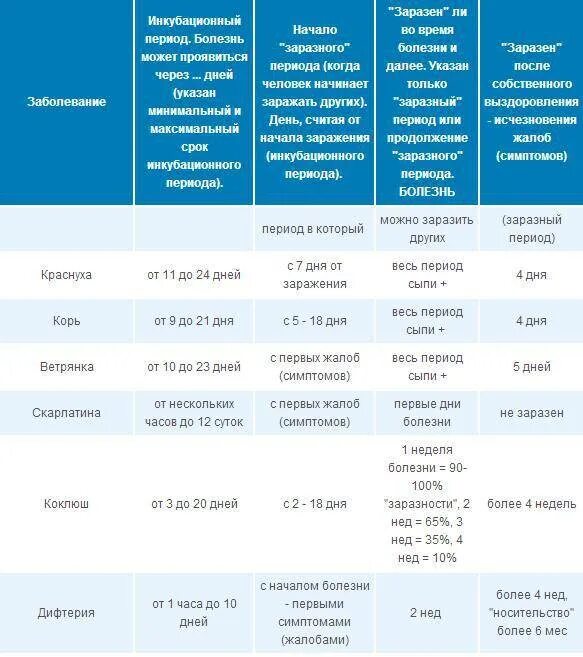 | Заболевание | Инкубационный период. Болезнь может проявиться через ... дней (указан минимальный и максимальный срок инкубационного периода). | Начало "заразного" периода (когда человек начинает заражать других). День, считая от начала заражения (инкубационного периода). | "Заразен" ли во время болезни и далее. Указан только "заразный" период или продолжение "заразного" периода. БОЛЕЗНЬ | "Заразен" после собственного выздоровления - исчезновения жалоб (симптомов) |
|---|---|---|---|---|
| | | период в который | можно заразить других | (заразный период) |
| Краснуха | от 11 до 24 дней | с 7 дня от заражения | весь период сыпи + | 4 дня |
| Корь | от 9 до 21 дня | с 5 - 18 дня | весь период сыпи + | 4 дня |
| Ветрянка | от 10 до 23 дней | с первых жалоб (симптомов) | весь период сыпи + | 5 дней |
| Скарлатина | от нескольких часов до 12 суток | с первых жалоб (симптомов) | первые дни болезни | не заразен |
| Коклюш | от 3 до 20 дней | с 2 - 18 дня | 1 неделя болезни = 90-100% "заразности", 2 нед = 65%, 3 нед = 35%, 4 нед = 10% | более 4 недель |
| Дифтерия | от 1 часа до 10 дней | с началом болезни - первыми симптомами (жалобами) | 2 нед | более 4 нед, "носительство" более 6 мес |